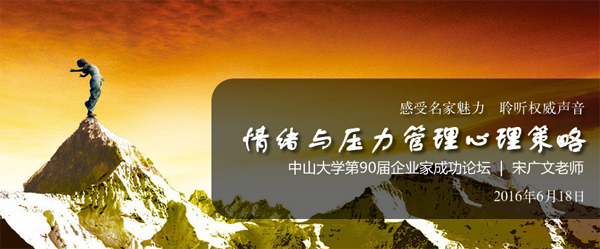 感受名家魅力　聆听权威声音

情绪与压力管理心理策略

中山大学第90届企业家成功论坛 | 宋广文老师

2016年6月18日